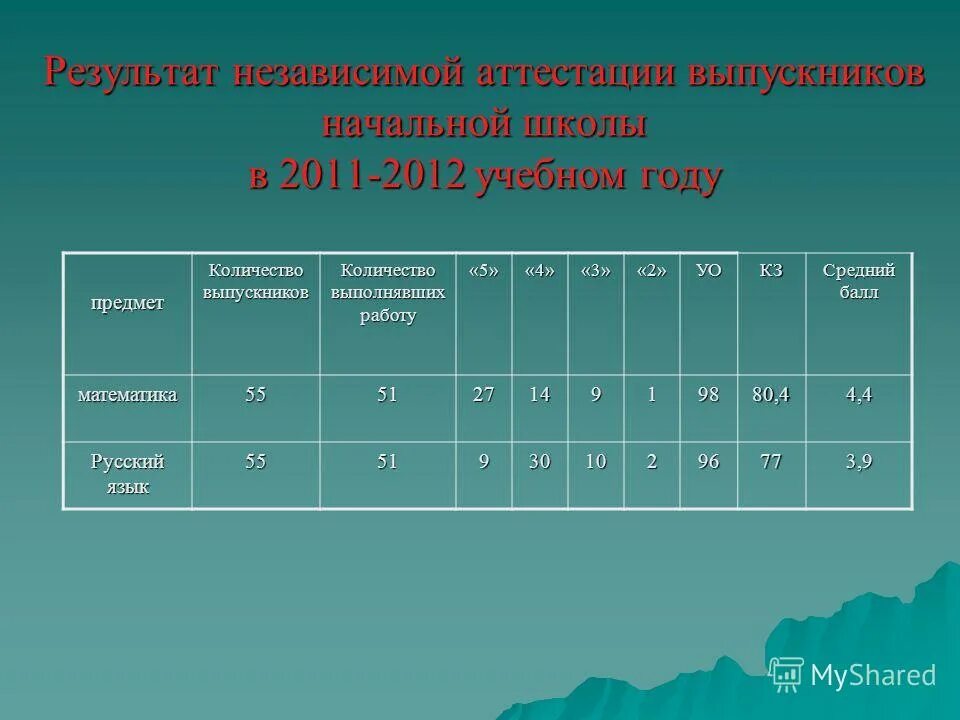 Результат независимой аттестации выпускников начальной школы в 2011-2012 учебном году

| предмет | Количество выпускников | Количество выполнявших работу | «5» | «4» | «3» | «2» | УО | КЗ | Средний балл |
|---|---|---|---|---|---|---|---|---|---|
| математика | 55 | 51 | 27 | 14 | 9 | 1 | 98 | 80,4 | 4,4 |
| Русский язык | 55 | 51 | 9 | 30 | 10 | 2 | 96 | 77 | 3,9 |

MyShared